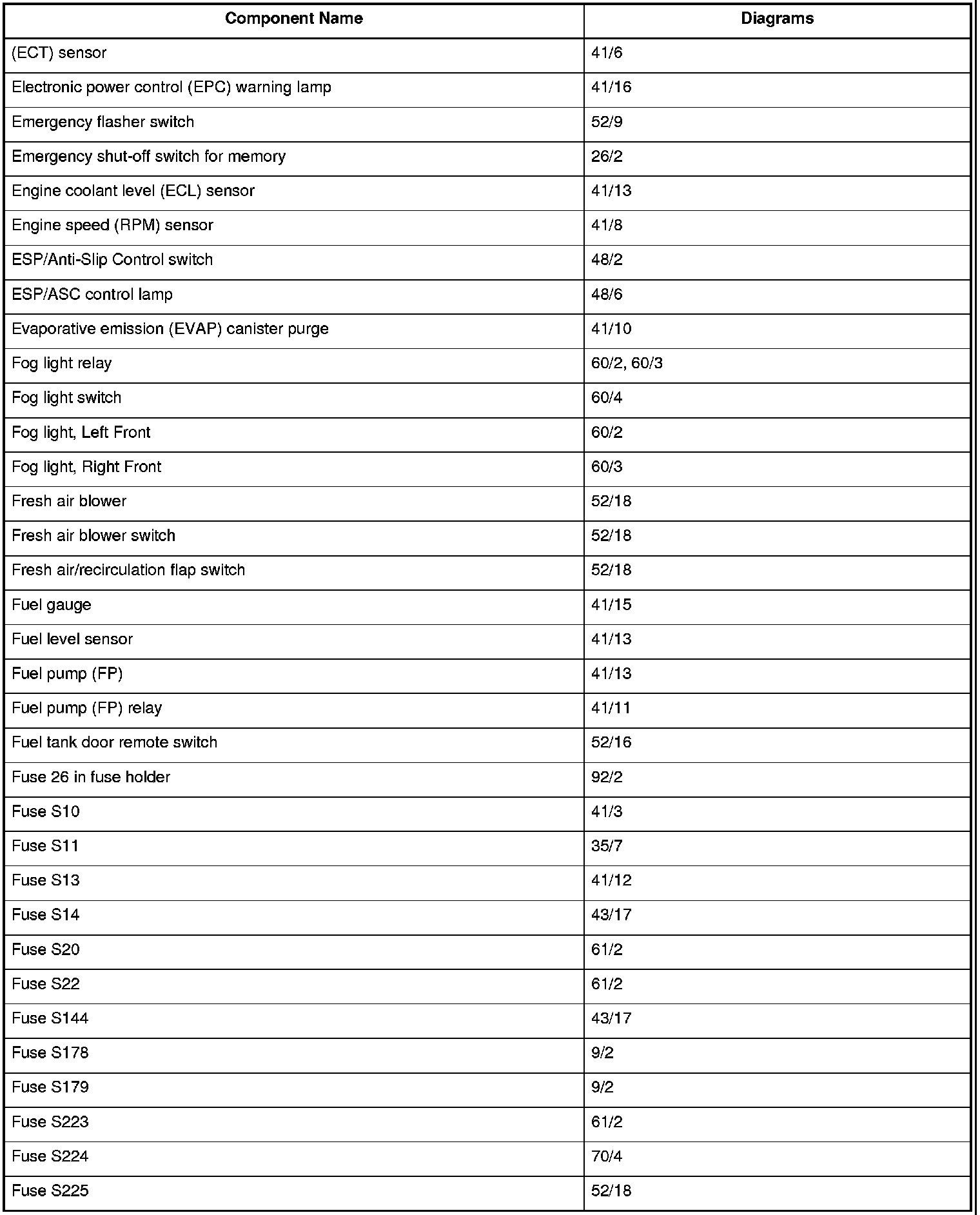 | Component Name | Diagrams |
|---|---|
| (ECT) sensor | 41/6 |
| Electronic power control (EPC) warning lamp | 41/16 |
| Emergency flasher switch | 52/9 |
| Emergency shut-off switch for memory | 26/2 |
| Engine coolant level (ECL) sensor | 41/13 |
| Engine speed (RPM) sensor | 41/8 |
| ESP/Anti-Slip Control switch | 48/2 |
| ESP/ASC control lamp | 48/6 |
| Evaporative emission (EVAP) canister purge | 41/10 |
| Fog light relay | 60/2, 60/3 |
| Fog light switch | 60/4 |
| Fog light, Left Front | 60/2 |
| Fog light, Right Front | 60/3 |
| Fresh air blower | 52/18 |
| Fresh air blower switch | 52/18 |
| Fresh air/recirculation flap switch | 52/18 |
| Fuel gauge | 41/15 |
| Fuel level sensor | 41/13 |
| Fuel pump (FP) | 41/13 |
| Fuel pump (FP) relay | 41/11 |
| Fuel tank door remote switch | 52/16 |
| Fuse 26 in fuse holder | 92/2 |
| Fuse S10 | 41/3 |
| Fuse S11 | 35/7 |
| Fuse S13 | 41/12 |
| Fuse S14 | 43/17 |
| Fuse S20 | 61/2 |
| Fuse S22 | 61/2 |
| Fuse S144 | 43/17 |
| Fuse S178 | 9/2 |
| Fuse S179 | 9/2 |
| Fuse S223 | 61/2 |
| Fuse S224 | 70/4 |
| Fuse S225 | 52/18 |